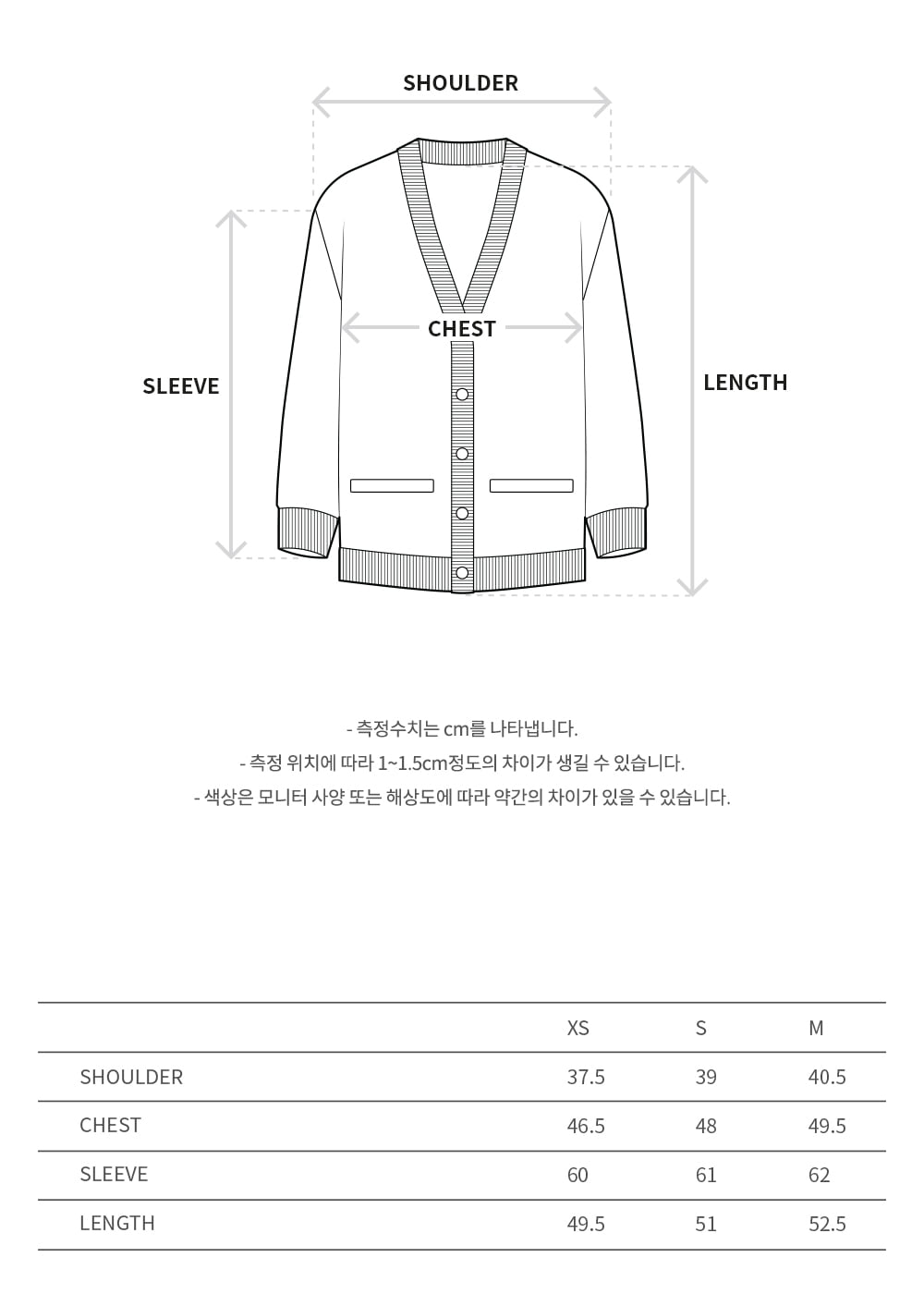 SHOULDER

CHEST

SLEEVE

LENGTH

- 측정수치는 cm를 나타냅니다.
- 측정 위치에 따라 1~1.5cm정도의 차이가 생길 수 있습니다.
- 색상은 모니터 사양 또는 해상도에 따라 약간의 차이가 있을 수 있습니다.

| | XS | S | M |
|---|---|---|---|
| SHOULDER | 37.5 | 39 | 40.5 |
| CHEST | 46.5 | 48 | 49.5 |
| SLEEVE | 60 | 61 | 62 |
| LENGTH | 49.5 | 51 | 52.5 |